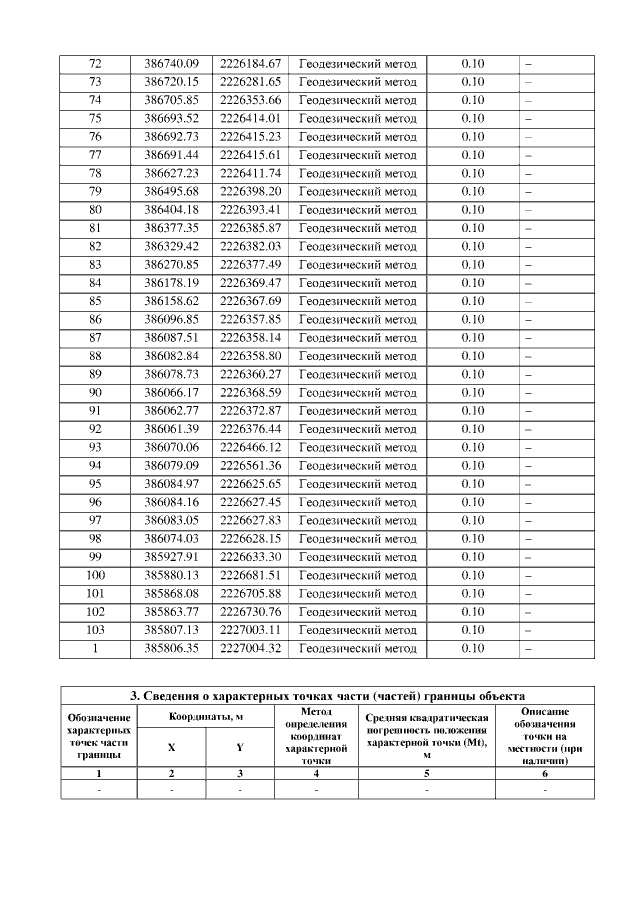 | 72 | 386740.09 | 2226184.67 | Геодезический метод | 0.10 | – |
|---|---|---|---|---|---|
| 73 | 386720.15 | 2226281.65 | Геодезический метод | 0.10 | – |
| 74 | 386705.85 | 2226353.66 | Геодезический метод | 0.10 | – |
| 75 | 386693.52 | 2226414.01 | Геодезический метод | 0.10 | – |
| 76 | 386692.73 | 2226415.23 | Геодезический метод | 0.10 | – |
| 77 | 386691.44 | 2226415.61 | Геодезический метод | 0.10 | – |
| 78 | 386627.23 | 2226411.74 | Геодезический метод | 0.10 | – |
| 79 | 386495.68 | 2226398.20 | Геодезический метод | 0.10 | – |
| 80 | 386404.18 | 2226393.41 | Геодезический метод | 0.10 | – |
| 81 | 386377.35 | 2226385.87 | Геодезический метод | 0.10 | – |
| 82 | 386329.42 | 2226382.03 | Геодезический метод | 0.10 | – |
| 83 | 386270.85 | 2226377.49 | Геодезический метод | 0.10 | – |
| 84 | 386178.19 | 2226369.47 | Геодезический метод | 0.10 | – |
| 85 | 386158.62 | 2226367.69 | Геодезический метод | 0.10 | – |
| 86 | 386096.85 | 2226357.85 | Геодезический метод | 0.10 | – |
| 87 | 386087.51 | 2226358.14 | Геодезический метод | 0.10 | – |
| 88 | 386082.84 | 2226358.80 | Геодезический метод | 0.10 | – |
| 89 | 386078.73 | 2226360.27 | Геодезический метод | 0.10 | – |
| 90 | 386066.17 | 2226368.59 | Геодезический метод | 0.10 | – |
| 91 | 386062.77 | 2226372.87 | Геодезический метод | 0.10 | – |
| 92 | 386061.39 | 2226376.44 | Геодезический метод | 0.10 | – |
| 93 | 386070.06 | 2226466.12 | Геодезический метод | 0.10 | – |
| 94 | 386079.09 | 2226561.36 | Геодезический метод | 0.10 | – |
| 95 | 386084.97 | 2226625.65 | Геодезический метод | 0.10 | – |
| 96 | 386084.16 | 2226627.45 | Геодезический метод | 0.10 | – |
| 97 | 386083.05 | 2226627.83 | Геодезический метод | 0.10 | – |
| 98 | 386074.03 | 2226628.15 | Геодезический метод | 0.10 | – |
| 99 | 385927.91 | 2226633.30 | Геодезический метод | 0.10 | – |
| 100 | 385880.13 | 2226681.51 | Геодезический метод | 0.10 | – |
| 101 | 385868.08 | 2226705.88 | Геодезический метод | 0.10 | – |
| 102 | 385863.77 | 2226730.76 | Геодезический метод | 0.10 | – |
| 103 | 385807.13 | 2227003.11 | Геодезический метод | 0.10 | – |
| 1 | 385806.35 | 2227004.32 | Геодезический метод | 0.10 | – |

3. Сведения о характерных точках части (частей) границы объекта

| Обозначение характерных точек части границы | Координаты, м X | Координаты, м Y | Метод определения координат характерной точки | Средняя квадратическая погрешность положения характерной точки (Mt), м | Описание обозначения точки на местности (при наличии) |
|---|---|---|---|---|---|
| 1 | 2 | 3 | 4 | 5 | 6 |
| - | - | - | - | - | - |